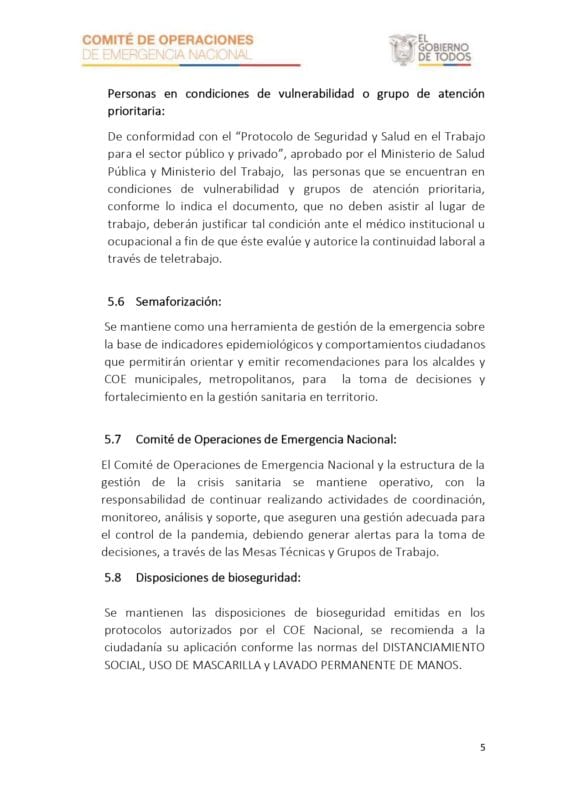 COMITÉ DE OPERACIONES
DE EMERGENCIA NACIONAL

EL GOBIERNO DE TODOS

Personas en condiciones de vulnerabilidad o grupo de atención prioritaria:

De conformidad con el "Protocolo de Seguridad y Salud en el Trabajo para el sector público y privado", aprobado por el Ministerio de Salud Pública y Ministerio del Trabajo, las personas que se encuentran en condiciones de vulnerabilidad y grupos de atención prioritaria, conforme lo indica el documento, que no deben asistir al lugar de trabajo, deberán justificar tal condición ante el médico institucional u ocupacional a fin de que éste evalúe y autorice la continuidad laboral a través de teletrabajo.

5.6 Semaforización:

Se mantiene como una herramienta de gestión de la emergencia sobre la base de indicadores epidemiológicos y comportamientos ciudadanos que permitirán orientar y emitir recomendaciones para los alcaldes y COE municipales, metropolitanos, para la toma de decisiones y fortalecimiento en la gestión sanitaria en territorio.

5.7 Comité de Operaciones de Emergencia Nacional:

El Comité de Operaciones de Emergencia Nacional y la estructura de la gestión de la crisis sanitaria se mantiene operativo, con la responsabilidad de continuar realizando actividades de coordinación, monitoreo, análisis y soporte, que aseguren una gestión adecuada para el control de la pandemia, debiendo generar alertas para la toma de decisiones, a través de las Mesas Técnicas y Grupos de Trabajo.

5.8 Disposiciones de bioseguridad:

Se mantienen las disposiciones de bioseguridad emitidas en los protocolos autorizados por el COE Nacional, se recomienda a la ciudadanía su aplicación conforme las normas del DISTANCIAMIENTO SOCIAL, USO DE MASCARILLA y LAVADO PERMANENTE DE MANOS.

5